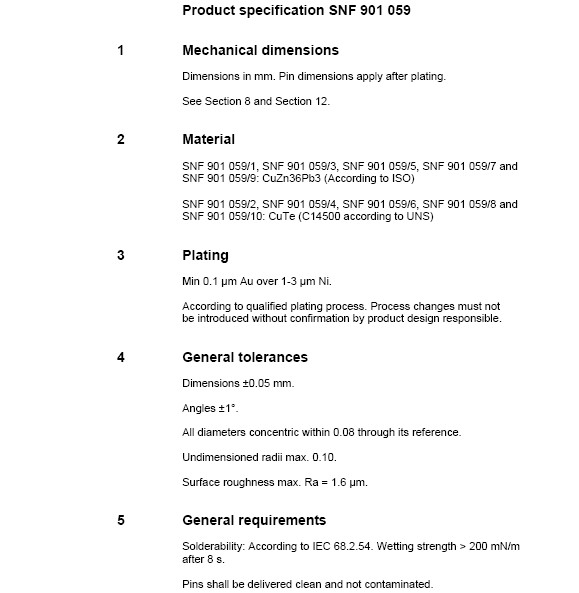 Product specification SNF 901 059

1 Mechanical dimensions

Dimensions in mm. Pin dimensions apply after plating.

See Section 8 and Section 12.

2 Material

SNF 901 059/1, SNF 901 059/3, SNF 901 059/5, SNF 901 059/7 and SNF 901 059/9: CuZn36Pb3 (According to ISO)

SNF 901 059/2, SNF 901 059/4, SNF 901 059/6, SNF 901 059/8 and SNF 901 059/10: CuTe (C14500 according to UNS)

3 Plating

Min 0.1 µm Au over 1-3 µm Ni.

According to qualified plating process. Process changes must not be introduced without confirmation by product design responsible.

4 General tolerances

Dimensions ±0.05 mm.

Angles ±1°.

All diameters concentric within 0.08 through its reference.

Undimensioned radii max. 0.10.

Surface roughness max. Ra = 1.6 µm.

5 General requirements

Solderability: According to IEC 68.2.54. Wetting strength > 200 mN/m after 8 s.

Pins shall be delivered clean and not contaminated.